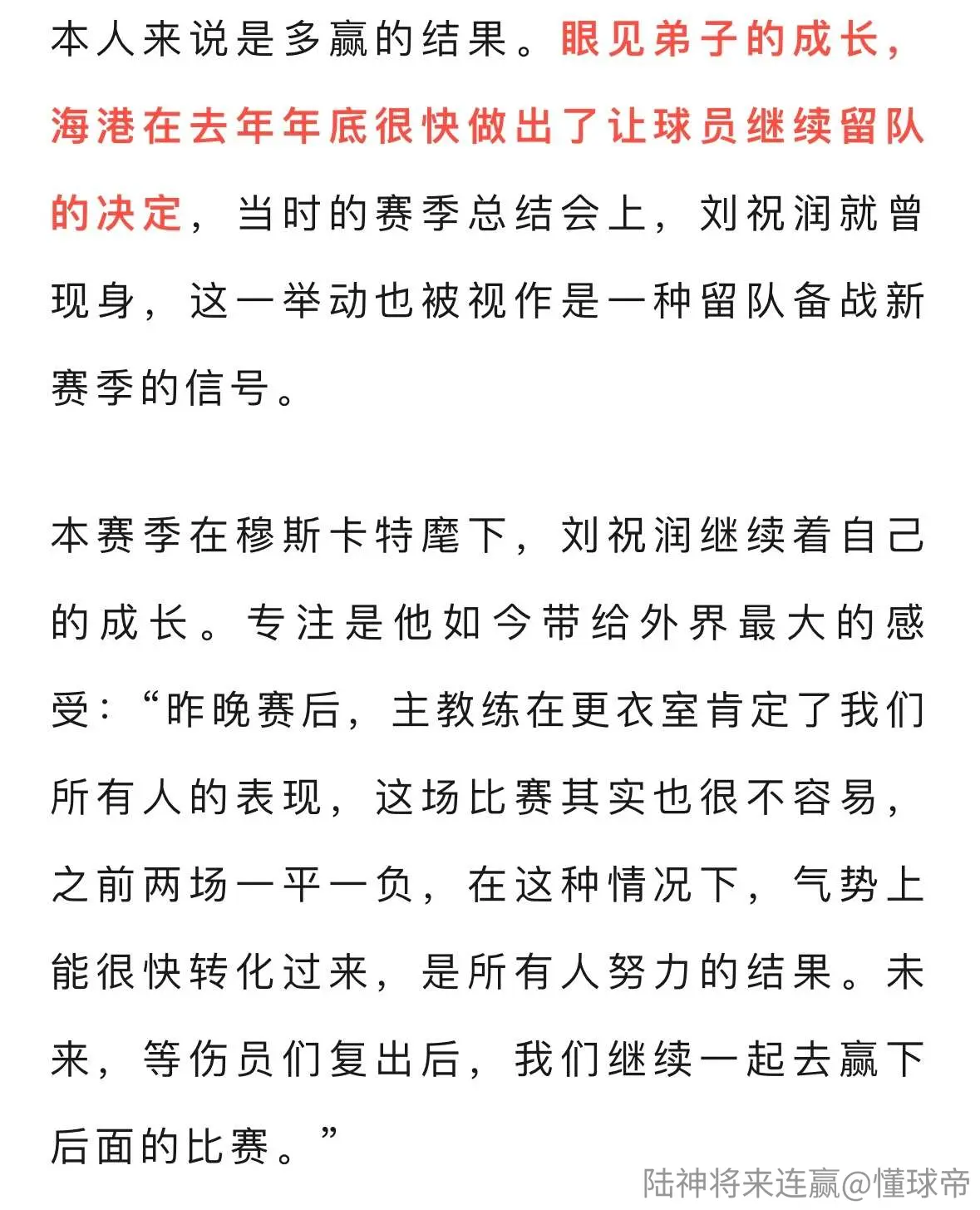 本人来说是多赢的结果。眼见弟子的成长，海港在去年年底很快做出了让球员继续留队的决定，当时的赛季总结会上，刘祝润就曾现身，这一举动也被视作是一种留队备战新赛季的信号。

本赛季在穆斯卡特麾下，刘祝润继续着自己的成长。专注是他如今带给外界最大的感受：“昨晚赛后，主教练在更衣室肯定了我们所有人的表现，这场比赛其实也很不容易，之前两场一平一负，在这种情况下，气势上能很快转化过来，是所有人努力的结果。未来，等伤员们复出后，我们继续一起去赢下后面的比赛。”

陆神将来连赢@懂球帝